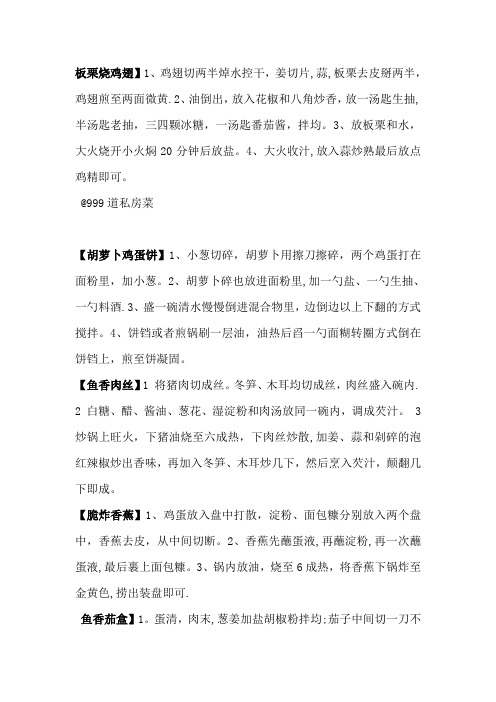 板栗烧鸡翅】1、鸡翅切两半焯水控干，姜切片,蒜,板栗去皮掰两半，鸡翅煎至两面微黄.2、油倒出，放入花椒和八角炒香，放一汤匙生抽，半汤匙老抽，三四颗冰糖，一汤匙番茄酱，拌均。3、放板栗和水，大火烧开小火焖 20 分钟后放盐。4、大火收汁,放入蒜炒熟最后放点鸡精即可。

@999 道私房菜

【胡萝卜鸡蛋饼】1、小葱切碎，胡萝卜用擦刀擦碎，两个鸡蛋打在面粉里，加小葱。2、胡萝卜碎也放进面粉里,加一勺盐、一勺生抽、一勺料酒.3、盛一碗清水慢慢倒进混合物里，边倒边以上下翻的方式搅拌。4、饼铛或者煎锅刷一层油，油热后舀一勺面糊转圈方式倒在饼铛上，煎至饼凝固。

【鱼香肉丝】1 将猪肉切成丝。冬笋、木耳均切成丝，肉丝盛入碗内. 2 白糖、醋、酱油、葱花、湿淀粉和肉汤放同一碗内，调成芡汁。 3 炒锅上旺火，下猪油烧至六成热，下肉丝炒散,加姜、蒜和剁碎的泡红辣椒炒出香味，再加入冬笋、木耳炒几下，然后烹入芡汁，颠翻几下即成。

【脆炸香蕉】1、鸡蛋放入盘中打散，淀粉、面包糠分别放入两个盘中，香蕉去皮，从中间切断。2、香蕉先蘸蛋液，再蘸淀粉,再一次蘸蛋液,最后裹上面包糠。3、锅内放油，烧至 6 成热，将香蕉下锅炸至金黄色,捞出装盘即可.

鱼香茄盒】1。蛋清，肉末，葱姜加盐胡椒粉拌均:茄子中间切一刀不